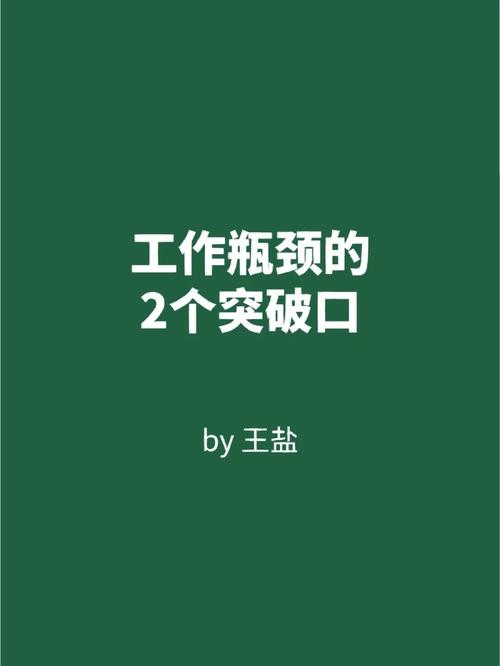 工作瓶颈的
2个突破口

by 王盐